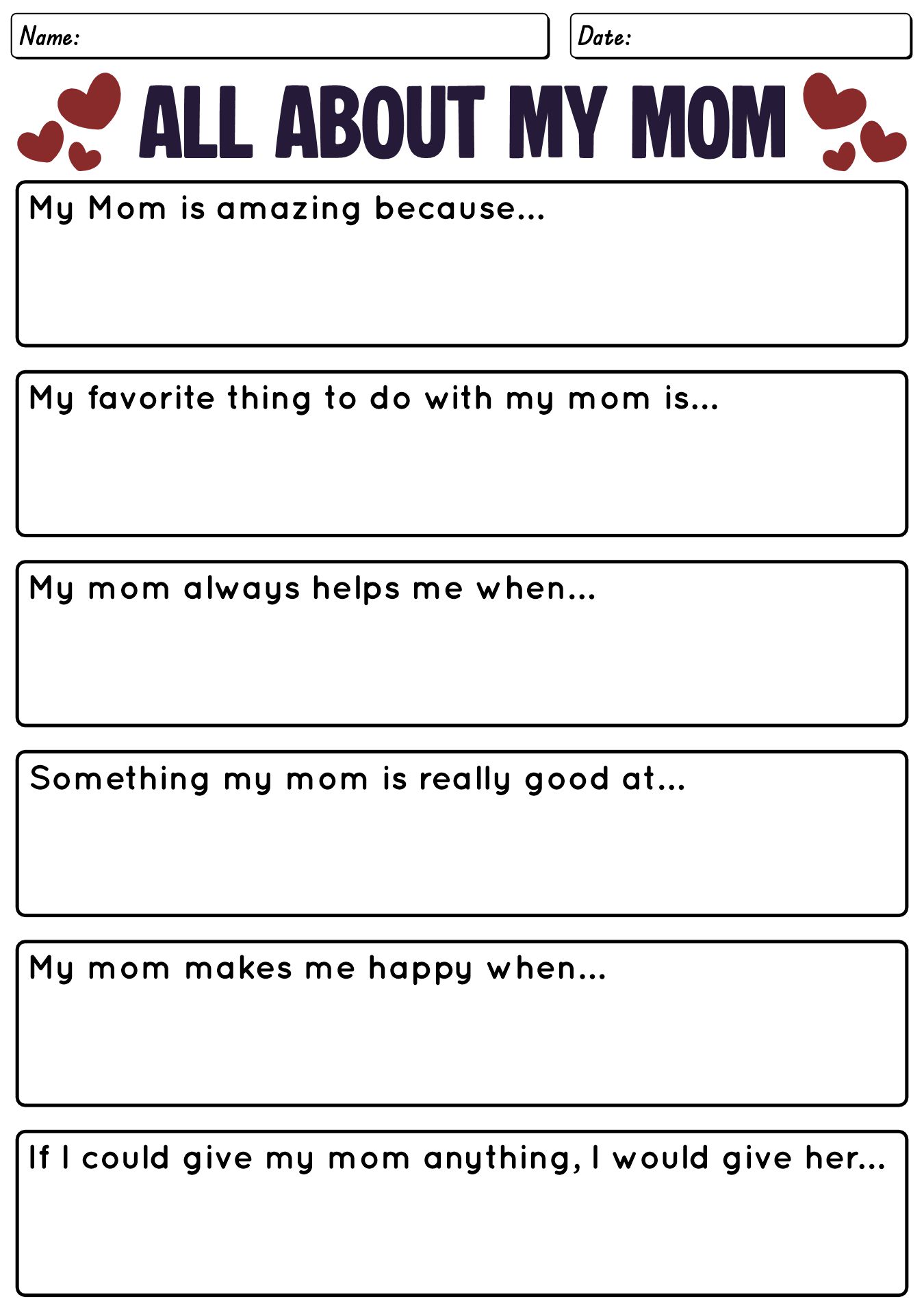 Name:

Date:

ALL ABOUT MY MOM

My Mom is amazing because...

My favorite thing to do with my mom is...

My mom always helps me when...

Something my mom is really good at...

My mom makes me happy when...

If I could give my mom anything, I would give her...